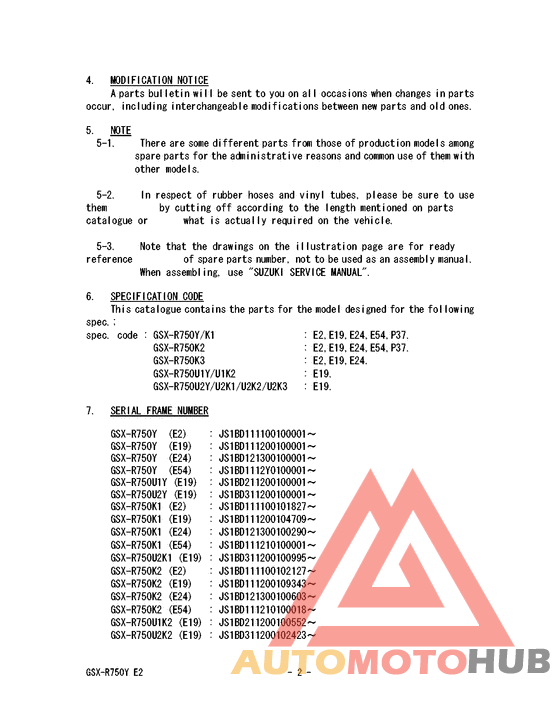 4. MODIFICATION NOTICE
A parts bulletin will be sent to you on all occasions when changes in parts occur, including interchangeable modifications between new parts and old ones.

5. NOTE
5-1. There are some different parts from those of production models among spare parts for the administrative reasons and common use of them with other models.

5-2. In respect of rubber hoses and vinyl tubes, please be sure to use them by cutting off according to the length mentioned on parts catalogue or what is actually required on the vehicle.

5-3. Note that the drawings on the illustration page are for ready reference of spare parts number, not to be used as an assembly manual. When assembling, use "SUZUKI SERVICE MANUAL".

6. SPECIFICATION CODE
This catalogue contains the parts for the model designed for the following spec.:
spec. code : GSX-R750Y/K1 : E2, E19, E24, E54, P37.
GSX-R750K2 : E2, E19, E24, E54, P37.
GSX-R750K3 : E2, E19, E24.
GSX-R750U1Y/U1K2 : E19.
GSX-R750U2Y/U2K1/U2K2/U2K3 : E19.

7. SERIAL FRAME NUMBER

GSX-R750Y (E2) : JS1BD111100100001～
GSX-R750Y (E19) : JS1BD111200100001～
GSX-R750Y (E24) : JS1BD121300100001～
GSX-R750Y (E54) : JS1BD1112Y0100001～
GSX-R750U1Y (E19) : JS1BD211200100001～
GSX-R750U2Y (E19) : JS1BD311200100001～
GSX-R750K1 (E2) : JS1BD111100101827～
GSX-R750K1 (E19) : JS1BD111200104709～
GSX-R750K1 (E24) : JS1BD121300100290～
GSX-R750K1 (E54) : JS1BD111210100001～
GSX-R750U2K1 (E19) : JS1BD311200100995～
GSX-R750K2 (E2) : JS1BD111100102127～
GSX-R750K2 (E19) : JS1BD111200109343～
GSX-R750K2 (E24) : JS1BD121300100603～
GSX-R750K2 (E54) : JS1BD111210100018～
GSX-R750U1K2 (E19) : JS1BD211200100552～
GSX-R750U2K2 (E19) : JS1BD311200102423～

GSX-R750Y E2 - 2 -

AUTOMOTOHUB